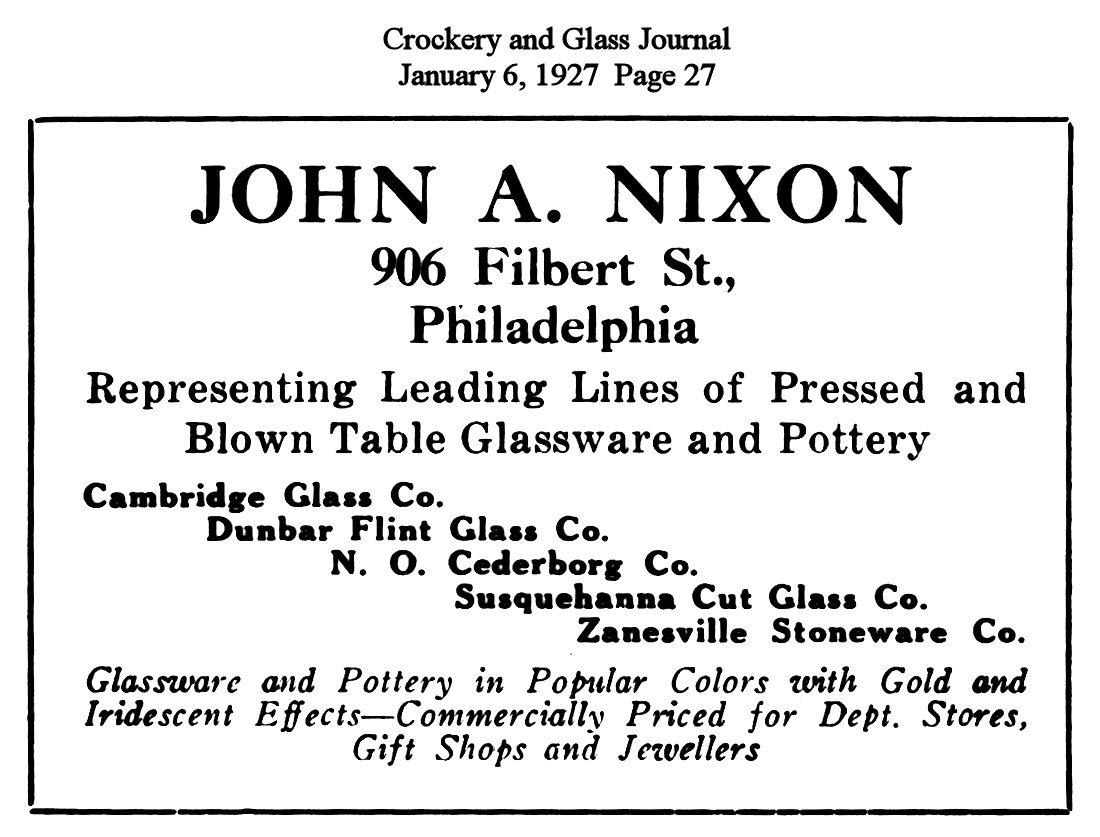 Crockery and Glass Journal
January 6, 1927 Page 27

JOHN A. NIXON
906 Filbert St.,
Philadelphia

Representing Leading Lines of Pressed and Blown Table Glassware and Pottery

Cambridge Glass Co.
Dunbar Flint Glass Co.
N. O. Cederborg Co.
Susquehanna Cut Glass Co.
Zanesville Stoneware Co.

Glassware and Pottery in Popular Colors with Gold and Iridescent Effects—Commercially Priced for Dept. Stores, Gift Shops and Jewellers